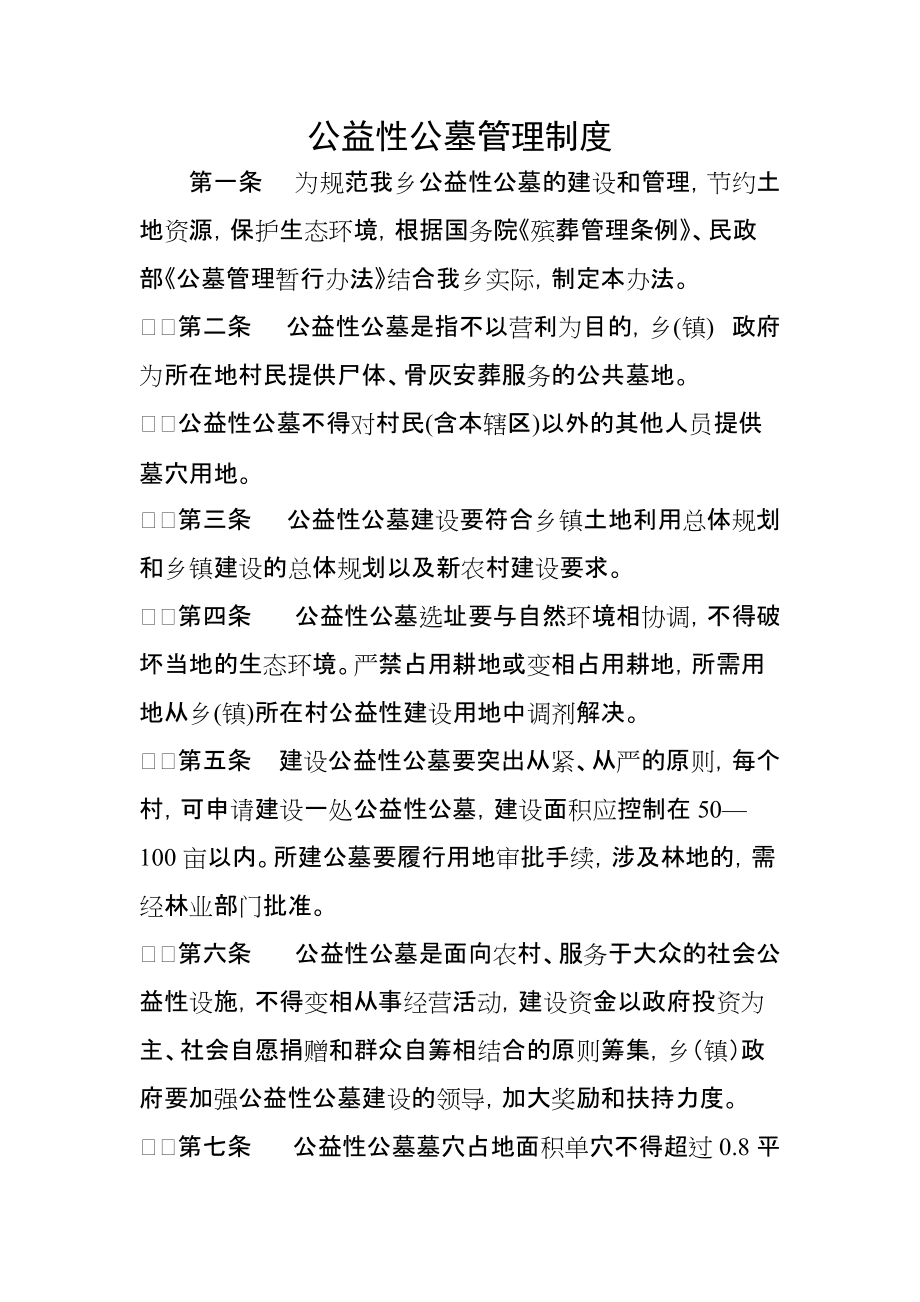 公益性公墓管理制度

第一条　为规范我乡公益性公墓的建设和管理，节约土地资源，保护生态环境，根据国务院《殡葬管理条例》、民政部《公墓管理暂行办法》结合我乡实际，制定本办法。

□□第二条　公益性公墓是指不以营利为目的，乡(镇) 政府为所在地村民提供尸体、骨灰安葬服务的公共墓地。

□□公益性公墓不得对村民(含本辖区)以外的其他人员提供墓穴用地。

□□第三条　公益性公墓建设要符合乡镇土地利用总体规划和乡镇建设的总体规划以及新农村建设要求。

□□第四条　公益性公墓选址要与自然环境相协调，不得破坏当地的生态环境。严禁占用耕地或变相占用耕地，所需用地从乡(镇)所在村公益性建设用地中调剂解决。

□□第五条　建设公益性公墓要突出从紧、从严的原则，每个村，可申请建设一处公益性公墓，建设面积应控制在 50—100 亩以内。所建公墓要履行用地审批手续，涉及林地的，需经林业部门批准。

□□第六条　公益性公墓是面向农村、服务于大众的社会公益性设施，不得变相从事经营活动，建设资金以政府投资为主、社会自愿捐赠和群众自筹相结合的原则筹集，乡（镇）政府要加强公益性公墓建设的领导，加大奖励和扶持力度。

□□第七条　公益性公墓墓穴占地面积单穴不得超过 0.8 平